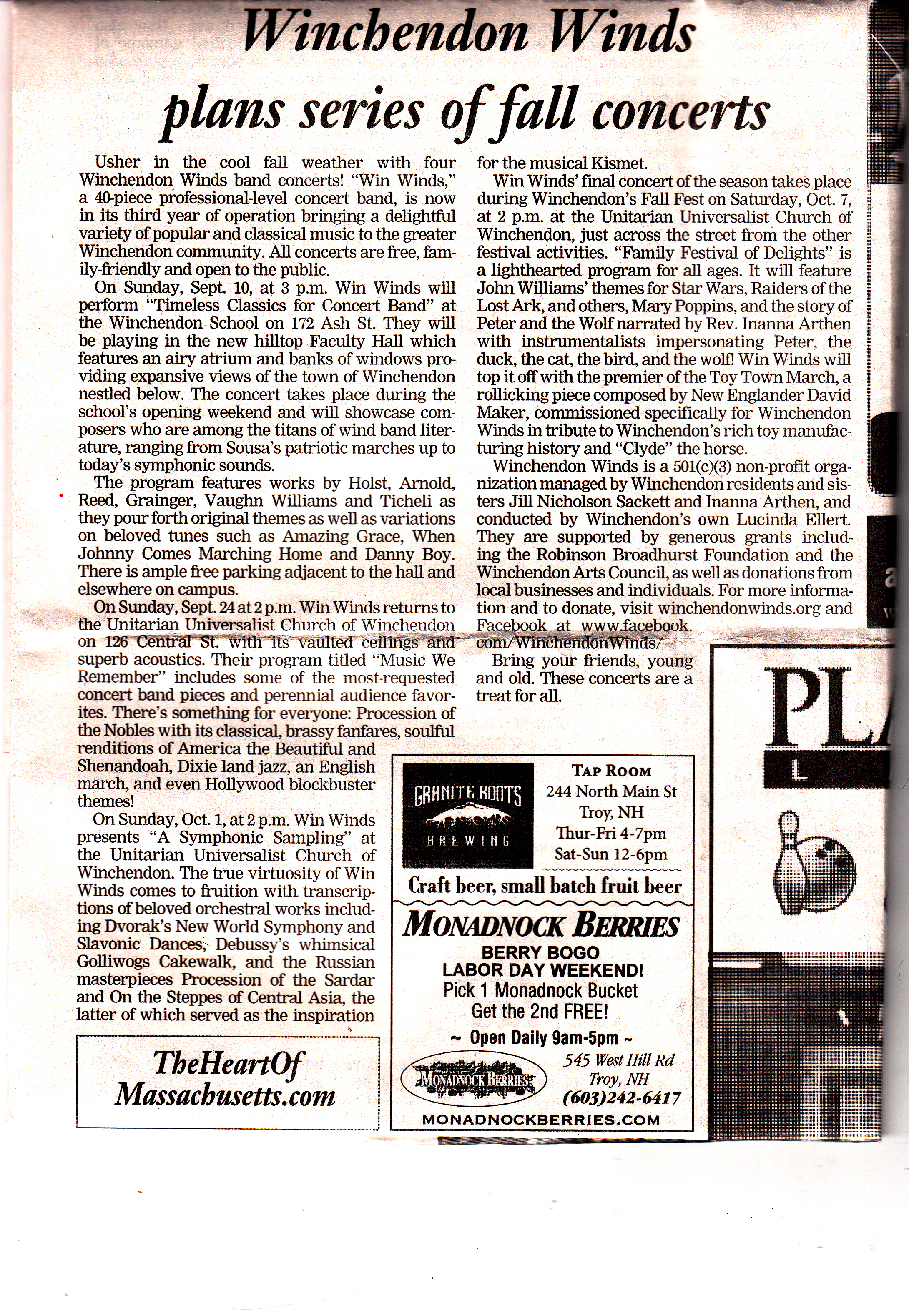 Winchendon Winds plans series of fall concerts

Usher in the cool fall weather with four Winchendon Winds band concerts! "Win Winds," a 40-piece professional-level concert band, is now in its third year of operation bringing a delightful variety of popular and classical music to the greater Winchendon community. All concerts are free, family-friendly and open to the public.

On Sunday, Sept. 10, at 3 p.m. Win Winds will perform "Timeless Classics for Concert Band" at the Winchendon School on 172 Ash St. They will be playing in the new hilltop Faculty Hall which features an airy atrium and banks of windows providing expansive views of the town of Winchendon nestled below. The concert takes place during the school's opening weekend and will showcase composers who are among the titans of wind band literature, ranging from Sousa's patriotic marches up to today's symphonic sounds.

The program features works by Holst, Arnold, Reed, Grainger, Vaughn Williams and Ticheli as they pour forth original themes as well as variations on beloved tunes such as Amazing Grace, When Johnny Comes Marching Home and Danny Boy. There is ample free parking adjacent to the hall and elsewhere on campus.

On Sunday, Sept. 24 at 2 p.m. Win Winds returns to the Unitarian Universalist Church of Winchendon on 126 Central St. with its vaulted ceilings and superb acoustics. Their program titled "Music We Remember" includes some of the most-requested concert band pieces and perennial audience favorites. There's something for everyone: Procession of the Nobles with its classical, brassy fanfares, soulful renditions of America the Beautiful and Shenandoah, Dixie land jazz, an English march, and even Hollywood blockbuster themes!

On Sunday, Oct. 1, at 2 p.m. Win Winds presents "A Symphonic Sampling" at the Unitarian Universalist Church of Winchendon. The true virtuosity of Win Winds comes to fruition with transcriptions of beloved orchestral works including Dvorak's New World Symphony and Slavonic Dances, Debussy's whimsical Golliwogs Cakewalk, and the Russian masterpieces Procession of the Sardar and On the Steppes of Central Asia, the latter of which served as the inspiration for the musical Kismet.

Win Winds' final concert of the season takes place during Winchendon's Fall Fest on Saturday, Oct. 7, at 2 p.m. at the Unitarian Universalist Church of Winchendon, just across the street from the other festival activities. "Family Festival of Delights" is a lighthearted program for all ages. It will feature John Williams' themes for Star Wars, Raiders of the Lost Ark, and others, Mary Poppins, and the story of Peter and the Wolf narrated by Rev. Inanna Arthen with instrumentalists impersonating Peter, the duck, the cat, the bird, and the wolf! Win Winds will top it off with the premier of the Toy Town March, a rollicking piece composed by New Englander David Maker, commissioned specifically for Winchendon Winds in tribute to Winchendon's rich toy manufacturing history and "Clyde" the horse.

Winchendon Winds is a 501(c)(3) non-profit organization managed by Winchendon residents and sisters Jill Nicholson Sackett and Inanna Arthen, and conducted by Winchendon's own Lucinda Ellert. They are supported by generous grants including the Robinson Broadhurst Foundation and the Winchendon Arts Council, as well as donations from local businesses and individuals. For more information and to donate, visit winchendonwinds.org and Facebook at www.facebook.com/WinchendonWinds/

Bring your friends, young and old. These concerts are a treat for all.

TheHeartOf Massachusetts.com

GRANITE ROOTS BREWING
TAP ROOM
244 North Main St
Troy, NH
Thur-Fri 4-7pm
Sat-Sun 12-6pm
Craft beer, small batch fruit beer

MONADNOCK BERRIES
BERRY BOGO
LABOR DAY WEEKEND!
Pick 1 Monadnock Bucket
Get the 2nd FREE!
~ Open Daily 9am-5pm ~
MONADNOCK BERRIES
545 West Hill Rd
Troy, NH
(603)242-6417
MONADNOCKBERRIES.COM

PL
L